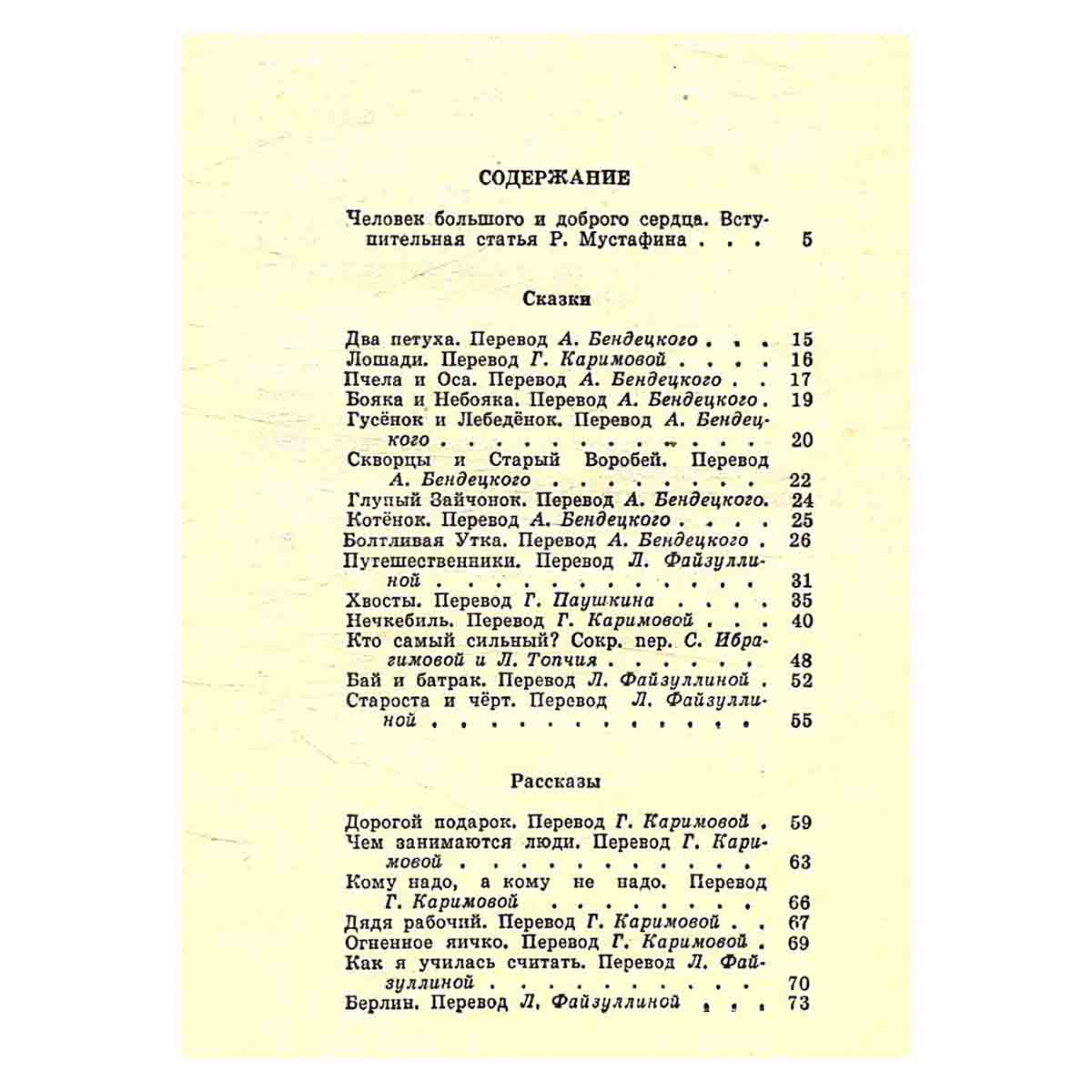 СОДЕРЖАНИЕ

Человек большого и доброго сердца. Вступительная статья Р. Мустафина 5

Сказки

Два петуха. Перевод А. Бендецкого 15
Лошади. Перевод Г. Каримовой 16
Пчела и Оса. Перевод А. Бендецкого 17
Бояка и Небояка. Перевод А. Бендецкого 19
Гусёнок и Лебедёнок. Перевод А. Бендецкого 20
Скворцы и Старый Воробей. Перевод А. Бендецкого 22
Глупый Зайчонок. Перевод А. Бендецкого 24
Котёнок. Перевод А. Бендецкого 25
Болтливая Утка. Перевод А. Бендецкого 26
Путешественники. Перевод Л. Файзуллиной 31
Хвосты. Перевод Г. Паушкина 35
Нечкебиль. Перевод Г. Каримовой 40
Кто самый сильный? Сокр. пер. С. Ибрагимовой и Л. Топчия 48
Бай и батрак. Перевод Л. Файзуллиной 52
Староста и чёрт. Перевод Л. Файзуллиной 55

Рассказы

Дорогой подарок. Перевод Г. Каримовой 59
Чем занимаются люди. Перевод Г. Каримовой 63
Кому надо, а кому не надо. Перевод Г. Каримовой 66
Дядя рабочий. Перевод Г. Каримовой 67
Огненное яичко. Перевод Г. Каримовой 69
Как я училась считать. Перевод Л. Файзуллиной 70
Берлин. Перевод Л. Файзуллиной 73